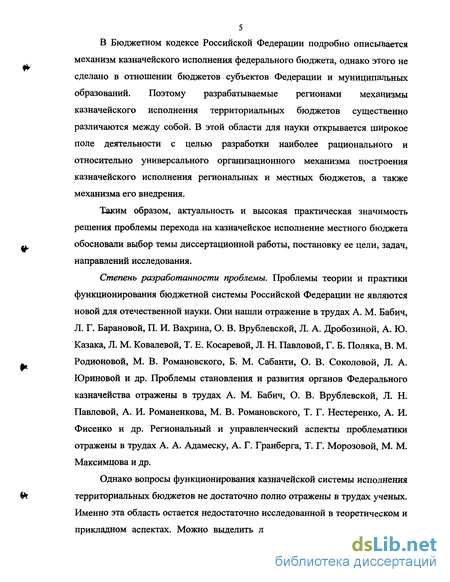 5

В Бюджетном кодексе Российской Федерации подробно описывается механизм казначейского исполнения федерального бюджета, однако этого не сделано в отношении бюджетов субъектов Федерации и муниципальных образований. Поэтому разрабатываемые регионами механизмы казначейского исполнения территориальных бюджетов существенно различаются между собой. В этой области для науки открывается широкое поле деятельности с целью разработки наиболее рационального и относительно универсального организационного механизма построения казначейского исполнения региональных и местных бюджетов, а также механизма его внедрения.

Таким образом, актуальность и высокая практическая значимость решения проблемы перехода на казначейское исполнение местного бюджета обосновали выбор темы диссертационной работы, постановку ее цели, задач, направлений исследования.

Степень разработанности проблемы. Проблемы теории и практики функционирования бюджетной системы Российской Федерации не являются новой для отечественной науки. Они нашли отражение в трудах А. М. Бабич, Л. Г. Барановой, П. И. Вахрина, О. В. Врублевской, Л. А. Дробозиной, А. Ю. Казака, Л. М. Ковалевой, Т. Е. Косаревой, Л. Н. Павловой, Г. Б. Поляка, В. М. Родионовой, М. В. Романовского, Б. М. Сабанти, О. В. Соколовой, Л. А. Юриновой и др. Проблемы становления и развития органов Федерального казначейства отражены в трудах А. М. Бабич, О. В. Врублевской, Л. Н. Павловой, А. И. Романенкова, М. В. Романовского, Т. Г. Нестеренко, А. И. Фисенко и др. Региональный и управленческий аспекты проблематики отражены в трудах А. А. Адамеску, А. Г. Гранберга, Т. Г. Морозовой, М. М. Максимцова и др.

Однако вопросы функционирования казначейской системы исполнения территориальных бюджетов не достаточно полно отражены в трудах ученых. Именно эта область остается недостаточно исследованной в теоретическом и прикладном аспектах. Можно выделить л

dsLib.net
библиотека диссертаций